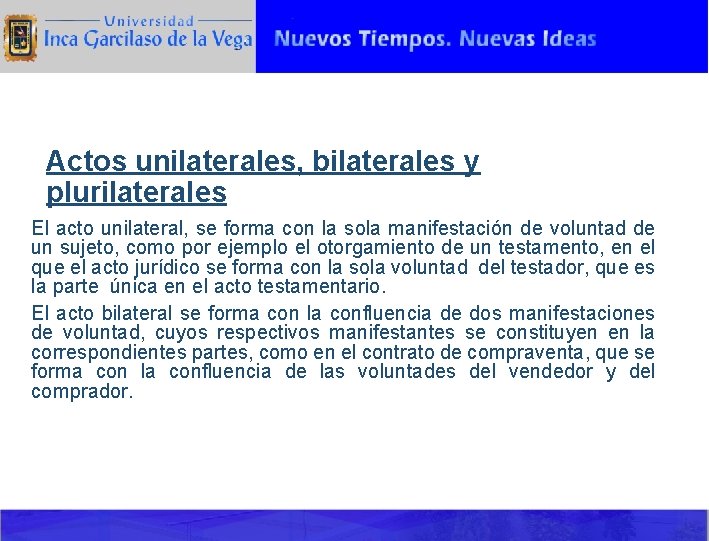 Universidad
Inca Garcilaso de la Vega

Nuevos Tiempos. Nuevas Ideas

Actos unilaterales, bilaterales y plurilaterales

El acto unilateral, se forma con la sola manifestación de voluntad de un sujeto, como por ejemplo el otorgamiento de un testamento, en el que el acto jurídico se forma con la sola voluntad del testador, que es la parte única en el acto testamentario.

El acto bilateral se forma con la confluencia de dos manifestaciones de voluntad, cuyos respectivos manifestantes se constituyen en la correspondientes partes, como en el contrato de compraventa, que se forma con la confluencia de las voluntades del vendedor y del comprador.